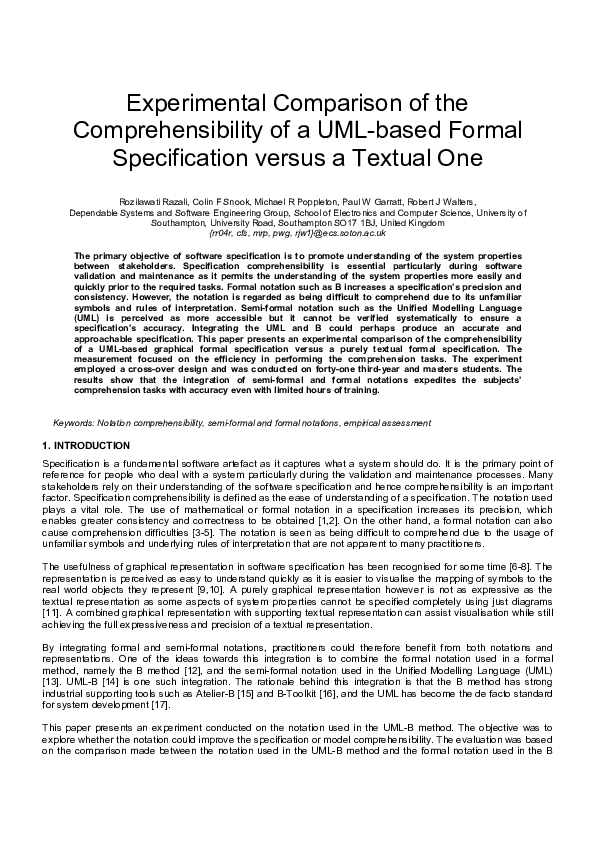 Experimental Comparison of the Comprehensibility of a UML-based Formal Specification versus a Textual One

Rozilawati Razali, Colin F Snook, Michael R Poppleton, Paul W Garratt, Robert J Walters,
Dependable Systems and Software Engineering Group, School of Electronics and Computer Science, University of Southampton, University Road, Southampton SO17 1BJ, United Kingdom
{rr04r, cfs, mrp, pwg, rjw1}@ecs.soton.ac.uk

The primary objective of software specification is to promote understanding of the system properties between stakeholders. Specification comprehensibility is essential particularly during software validation and maintenance as it permits the understanding of the system properties more easily and quickly prior to the required tasks. Formal notation such as B increases a specification's precision and consistency. However, the notation is regarded as being difficult to comprehend due to its unfamiliar symbols and rules of interpretation. Semi-formal notation such as the Unified Modelling Language (UML) is perceived as more accessible but it cannot be verified systematically to ensure a specification's accuracy. Integrating the UML and B could perhaps produce an accurate and approachable specification. This paper presents an experimental comparison of the comprehensibility of a UML-based graphical formal specification versus a purely textual formal specification. The measurement focused on the efficiency in performing the comprehension tasks. The experiment employed a cross-over design and was conducted on forty-one third-year and masters students. The results show that the integration of semi-formal and formal notations expedites the subjects' comprehension tasks with accuracy even with limited hours of training.

Keywords: Notation comprehensibility, semi-formal and formal notations, empirical assessment

1. INTRODUCTION

Specification is a fundamental software artefact as it captures what a system should do. It is the primary point of reference for people who deal with a system particularly during the validation and maintenance processes. Many stakeholders rely on their understanding of the software specification and hence comprehensibility is an important factor. Specification comprehensibility is defined as the ease of understanding of a specification. The notation used plays a vital role. The use of mathematical or formal notation in a specification increases its precision, which enables greater consistency and correctness to be obtained [1,2]. On the other hand, a formal notation can also cause comprehension difficulties [3-5]. The notation is seen as being difficult to comprehend due to the usage of unfamiliar symbols and underlying rules of interpretation that are not apparent to many practitioners.

The usefulness of graphical representation in software specification has been recognised for some time [6-8]. The representation is perceived as easy to understand quickly as it is easier to visualise the mapping of symbols to the real world objects they represent [9,10]. A purely graphical representation however is not as expressive as the textual representation as some aspects of system properties cannot be specified completely using just diagrams [11]. A combined graphical representation with supporting textual representation can assist visualisation while still achieving the full expressiveness and precision of a textual representation.

By integrating formal and semi-formal notations, practitioners could therefore benefit from both notations and representations. One of the ideas towards this integration is to combine the formal notation used in a formal method, namely the B method [12], and the semi-formal notation used in the Unified Modelling Language (UML) [13]. UML-B [14] is one such integration. The rationale behind this integration is that the B method has strong industrial supporting tools such as Atelier-B [15] and B-Toolkit [16], and the UML has become the de facto standard for system development [17].

This paper presents an experiment conducted on the notation used in the UML-B method. The objective was to explore whether the notation could improve the specification or model comprehensibility. The evaluation was based on the comparison made between the notation used in the UML-B method and the formal notation used in the B